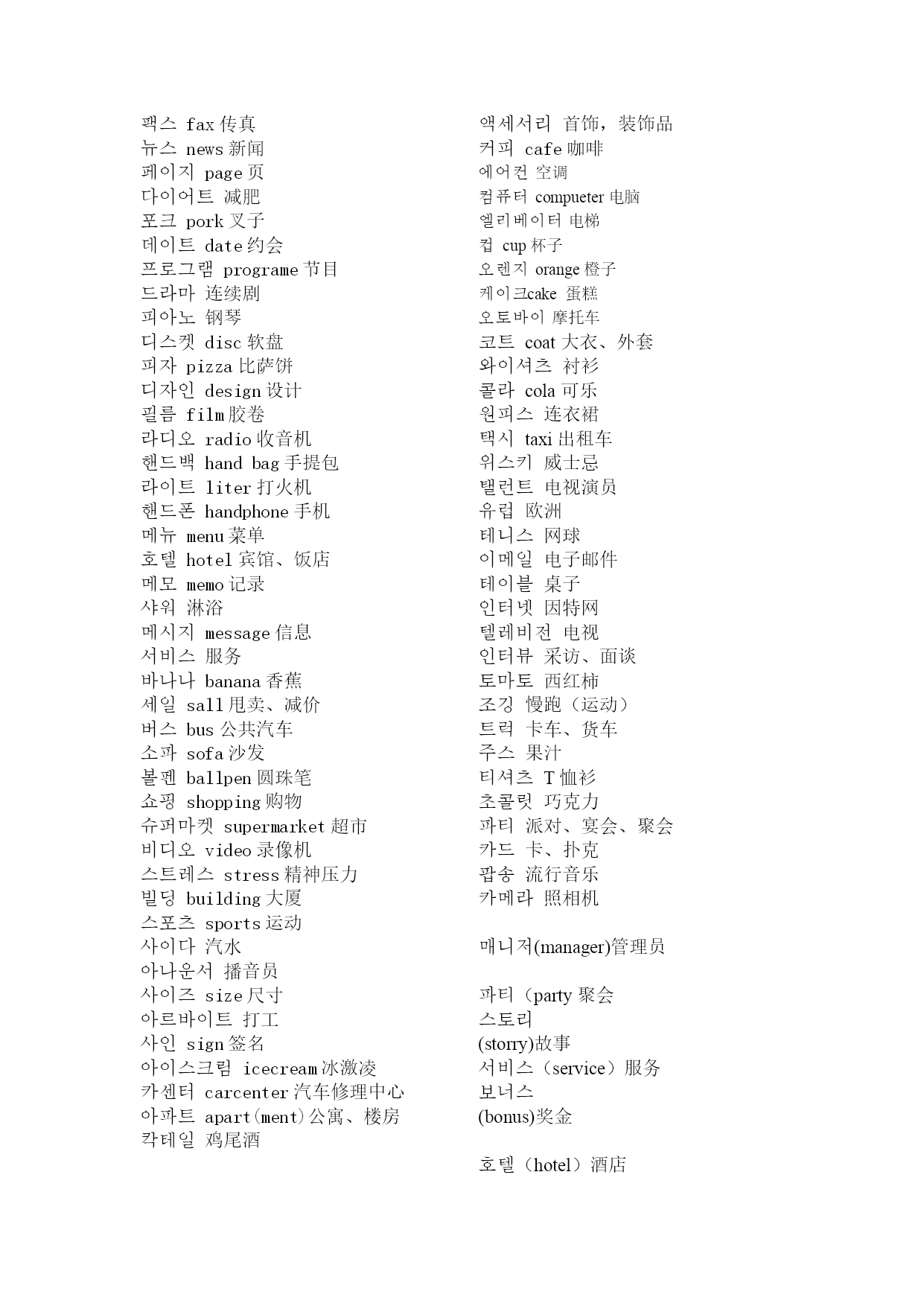 팩스 fax 传真
뉴스 news 新闻
페이지 page 页
다이어트 减肥
포크 pork 叉子
데이트 date 约会
프로그램 programe 节目
드라마 连续剧
피아노 钢琴
디스켓 disc 软盘
피자 pizza 比萨饼
디자인 design 设计
필름 film 胶卷
라디오 radio 收音机
핸드백 hand bag 手提包
라이트 liter 打火机
핸드폰 handphone 手机
메뉴 menu 菜单
호텔 hotel 宾馆、饭店
메모 memo 记录
샤워 淋浴
메시지 message 信息
서비스 服务
바나나 banana 香蕉
세일 sall 甩卖、减价
버스 bus 公共汽车
소파 sofa 沙发
볼펜 ballpen 圆珠笔
쇼핑 shopping 购物
슈퍼마켓 supermarket 超市
비디오 video 录像机
스트레스 stress 精神压力
빌딩 building 大厦
스포츠 sports 运动
사이다 汽水
아나운서 播音员
사이즈 size 尺寸
아르바이트 打工
사인 sign 签名
아이스크림 icecream 冰激凌
카센터 carcenter 汽车修理中心
아파트 apart(ment)公寓、楼房
칵테일 鸡尾酒

액세서리 首饰，装饰品
커피 cafe 咖啡
에어컨 空调
컴퓨터 compueter 电脑
엘리베이터 电梯
컵 cup 杯子
오렌지 orange 橙子
케이크cake 蛋糕
오토바이 摩托车
코트 coat 大衣、外套
와이셔츠 衬衫
콜라 cola 可乐
원피스 连衣裙
택시 taxi 出租车
위스키 威士忌
탤런트 电视演员
유럽 欧洲
테니스 网球
이메일 电子邮件
테이블 桌子
인터넷 因特网
텔레비전 电视
인터뷰 采访、面谈
토마토 西红柿
조깅 慢跑（运动）
트럭 卡车、货车
주스 果汁
티셔츠 T 恤衫
초콜릿 巧克力
파티 派对、宴会、聚会
카드 卡、扑克
팝송 流行音乐
카메라 照相机

매니저(manager)管理员

파티（party 聚会
스토리
(storry)故事
서비스（service）服务
보너스
(bonus)奖金

호텔（hotel）酒店